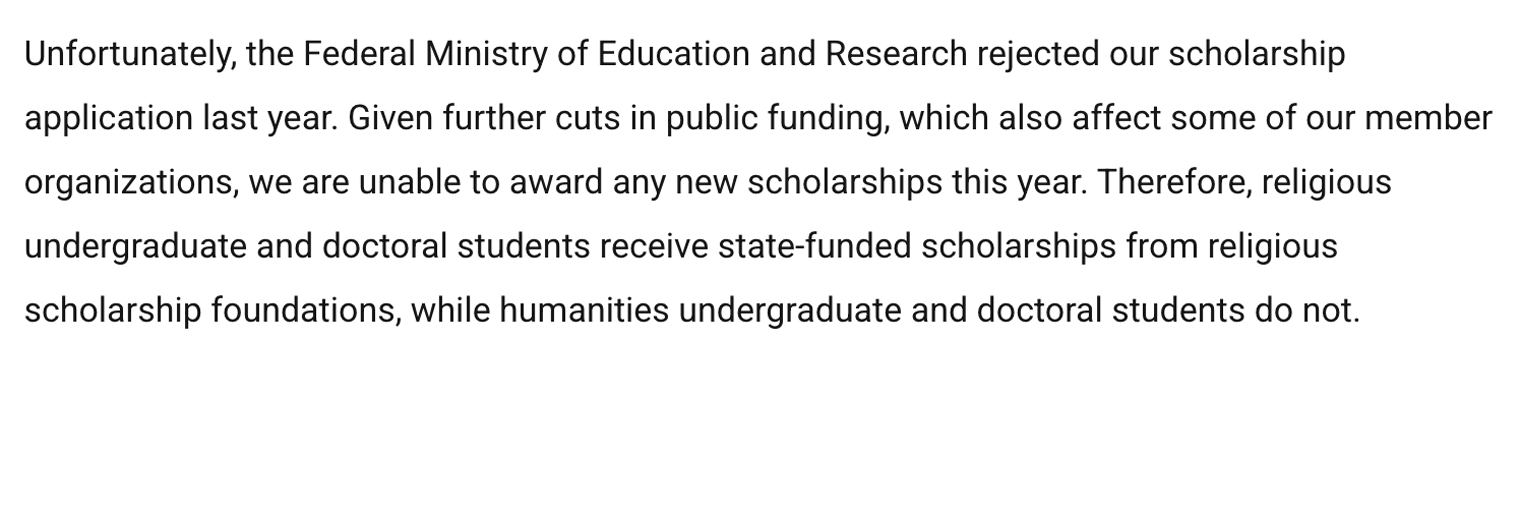 Unfortunately, the Federal Ministry of Education and Research rejected our scholarship application last year. Given further cuts in public funding, which also affect some of our member organizations, we are unable to award any new scholarships this year. Therefore, religious undergraduate and doctoral students receive state-funded scholarships from religious scholarship foundations, while humanities undergraduate and doctoral students do not.